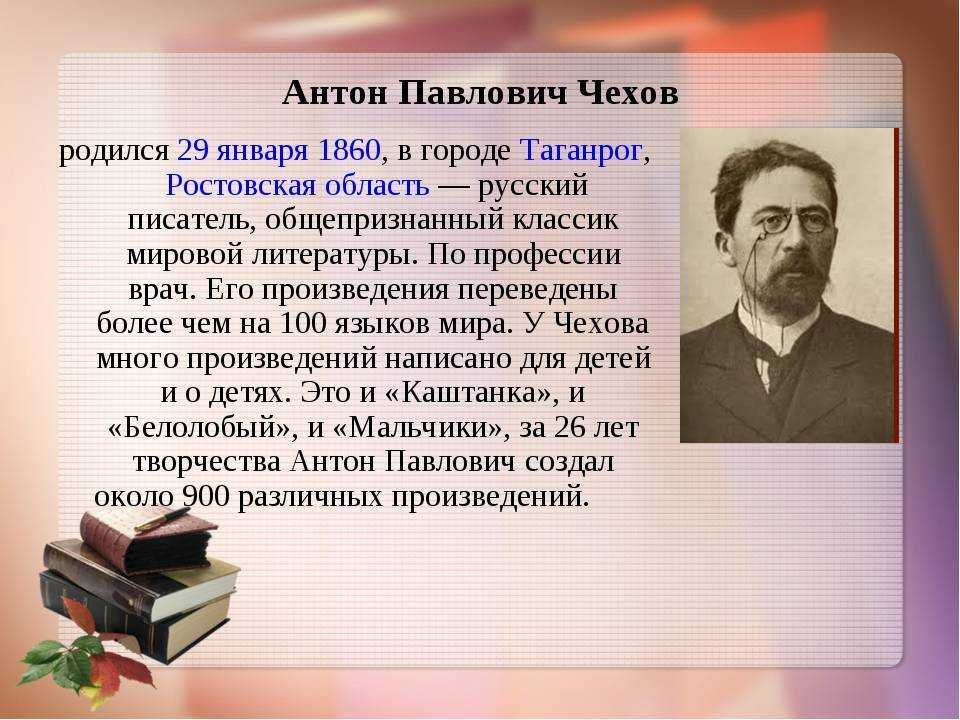 Антон Павлович Чехов

родился 29 января 1860, в городе Таганрог, Ростовская область — русский писатель, общепризнанный классик мировой литературы. По профессии врач. Его произведения переведены более чем на 100 языков мира. У Чехова много произведений написано для детей и о детях. Это и «Каштанка», и «Белолобый», и «Мальчики», за 26 лет творчества Антон Павлович создал около 900 различных произведений.